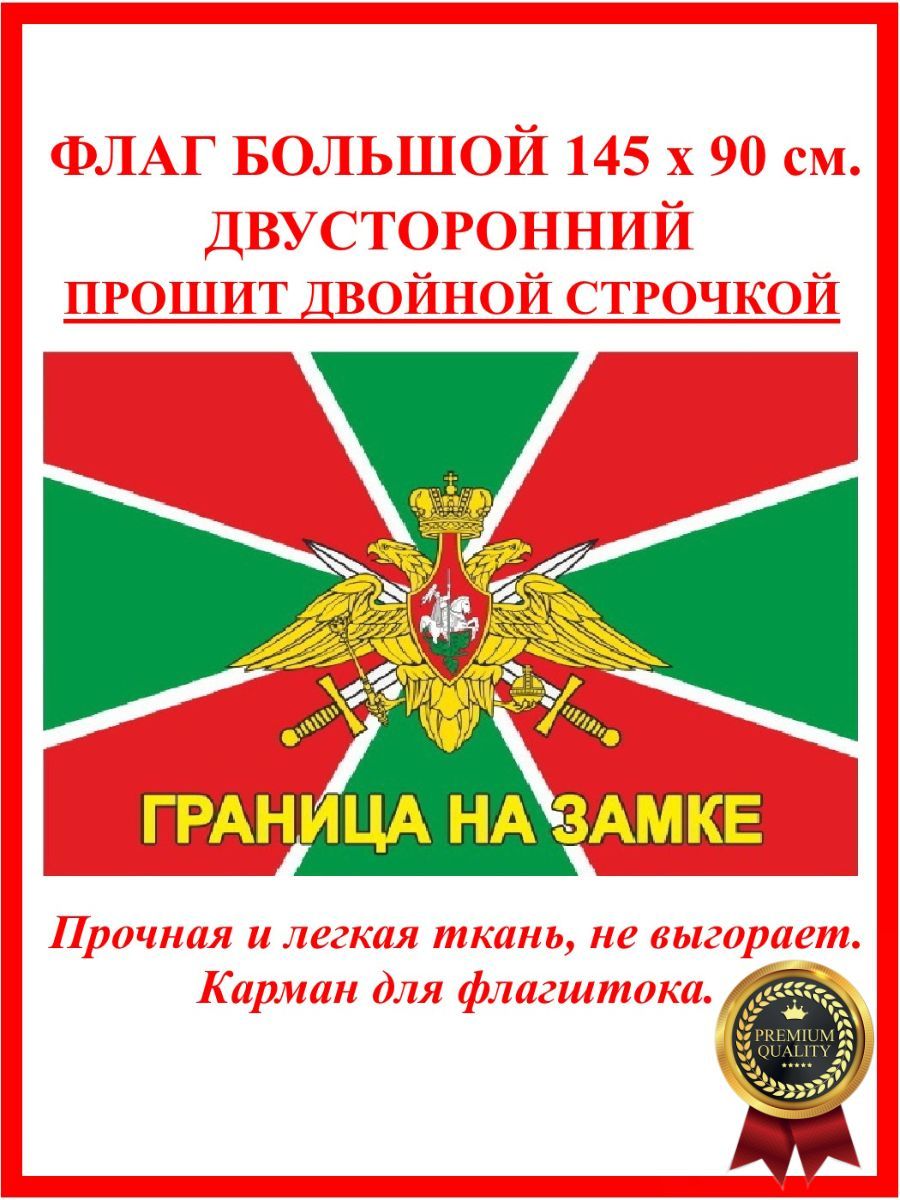 ФЛАГ БОЛЬШОЙ 145 х 90 см.
ДВУСТОРОННИЙ
ПРОШИТ ДВОЙНОЙ СТРОЧКОЙ

ГРАНИЦА НА ЗАМКЕ

Прочная и легкая ткань, не выгорает.
Карман для флагштока.

PREMIUM QUALITY